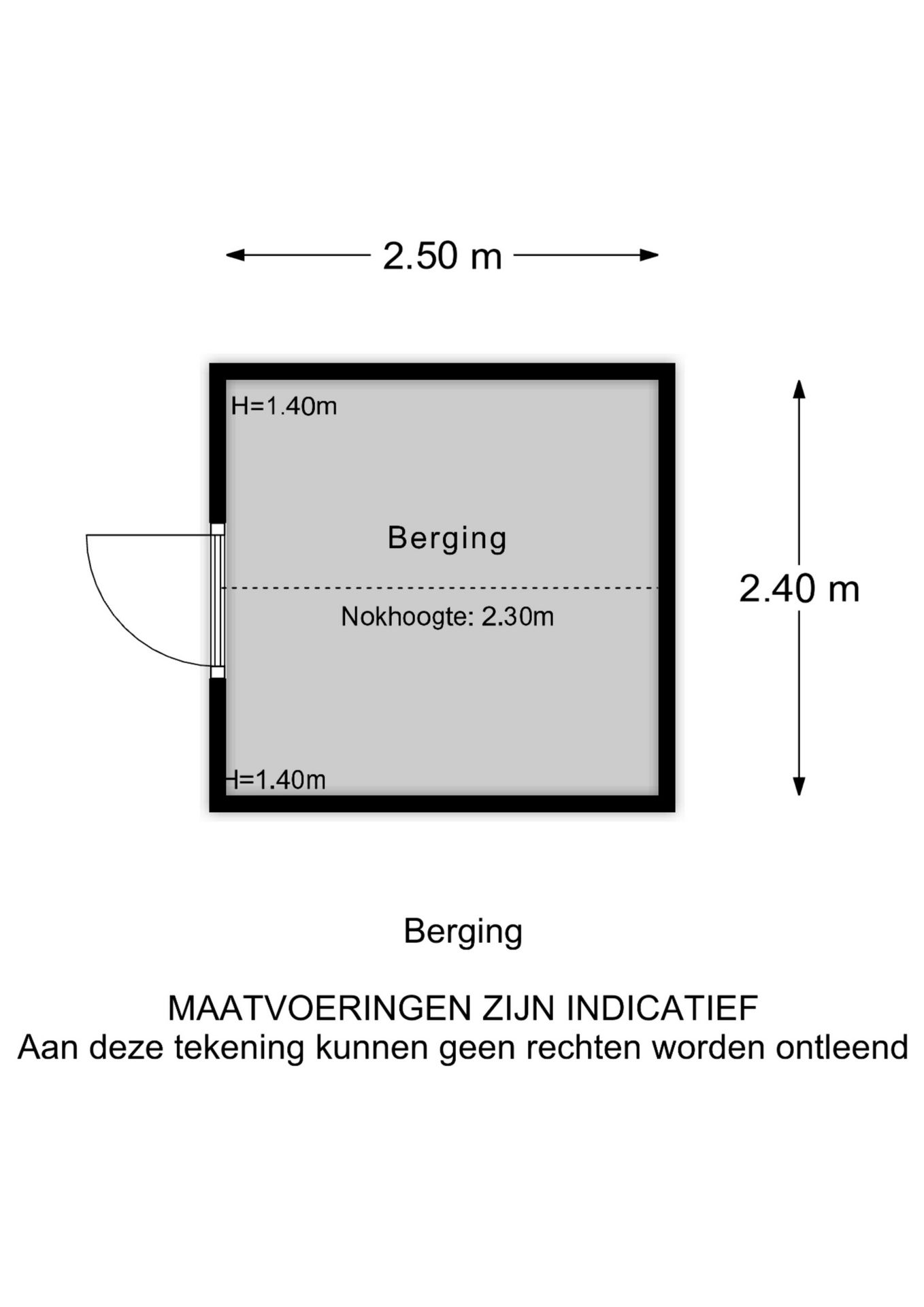 2.50 m

H=1.40m

Berging

Nokhoogte: 2.30m

2.40 m

H=1.40m

Berging

MAATVOERINGEN ZIJN INDICATIEF
Aan deze tekening kunnen geen rechten worden ontleend